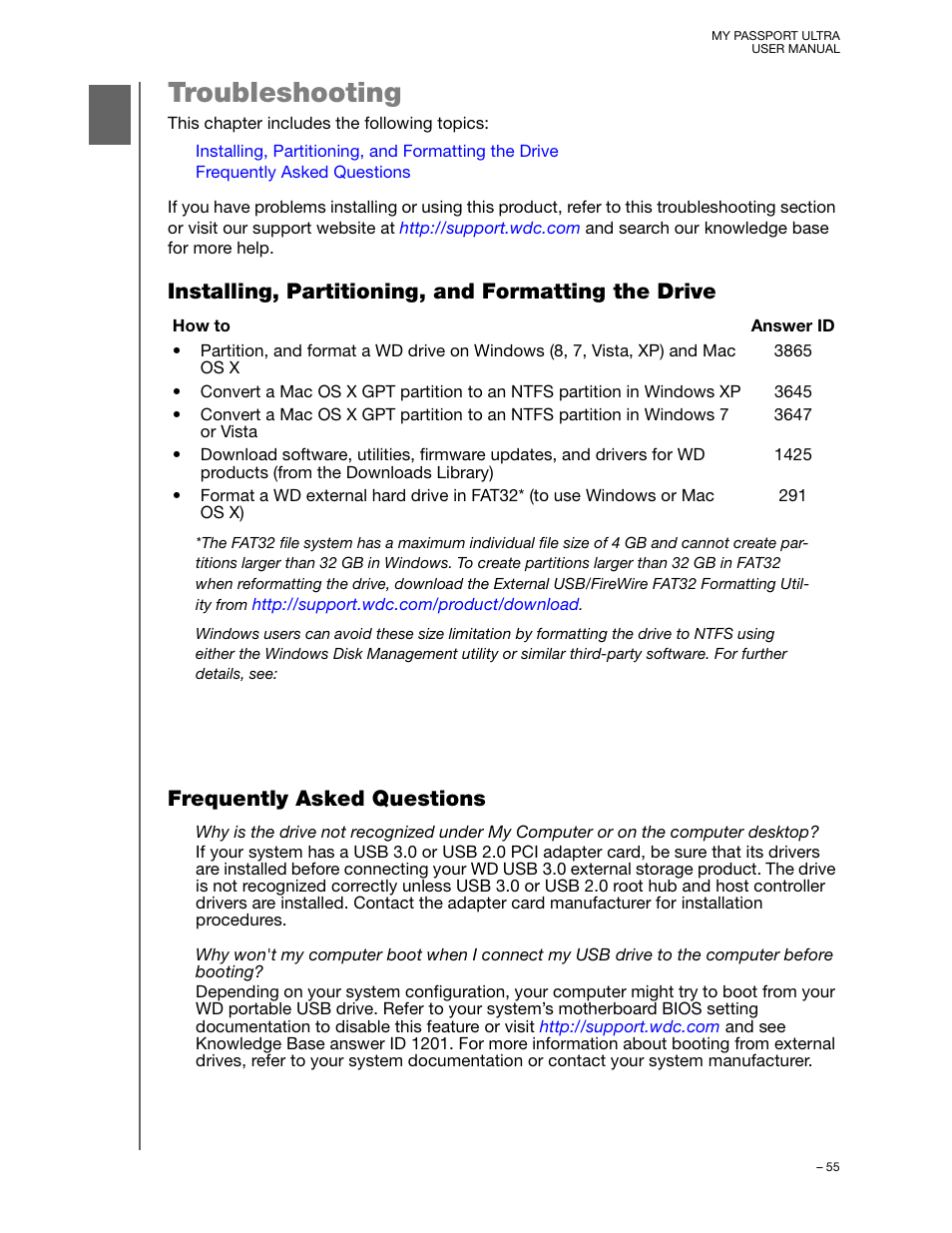 MY PASSPORT ULTRA
USER MANUAL

Troubleshooting

This chapter includes the following topics:

Installing, Partitioning, and Formatting the Drive
Frequently Asked Questions

If you have problems installing or using this product, refer to this troubleshooting section or visit our support website at http://support.wdc.com and search our knowledge base for more help.

Installing, Partitioning, and Formatting the Drive

| How to | Answer ID |
|---|---|
| • Partition, and format a WD drive on Windows (8, 7, Vista, XP) and Mac OS X | 3865 |
| • Convert a Mac OS X GPT partition to an NTFS partition in Windows XP | 3645 |
| • Convert a Mac OS X GPT partition to an NTFS partition in Windows 7 or Vista | 3647 |
| • Download software, utilities, firmware updates, and drivers for WD products (from the Downloads Library) | 1425 |
| • Format a WD external hard drive in FAT32* (to use Windows or Mac OS X) | 291 |

*The FAT32 file system has a maximum individual file size of 4 GB and cannot create partitions larger than 32 GB in Windows. To create partitions larger than 32 GB in FAT32 when reformatting the drive, download the External USB/FireWire FAT32 Formatting Utility from http://support.wdc.com/product/download.

Windows users can avoid these size limitation by formatting the drive to NTFS using either the Windows Disk Management utility or similar third-party software. For further details, see:

Frequently Asked Questions

Why is the drive not recognized under My Computer or on the computer desktop?
If your system has a USB 3.0 or USB 2.0 PCI adapter card, be sure that its drivers are installed before connecting your WD USB 3.0 external storage product. The drive is not recognized correctly unless USB 3.0 or USB 2.0 root hub and host controller drivers are installed. Contact the adapter card manufacturer for installation procedures.

Why won't my computer boot when I connect my USB drive to the computer before booting?
Depending on your system configuration, your computer might try to boot from your WD portable USB drive. Refer to your system's motherboard BIOS setting documentation to disable this feature or visit http://support.wdc.com and see Knowledge Base answer ID 1201. For more information about booting from external drives, refer to your system documentation or contact your system manufacturer.

– 55